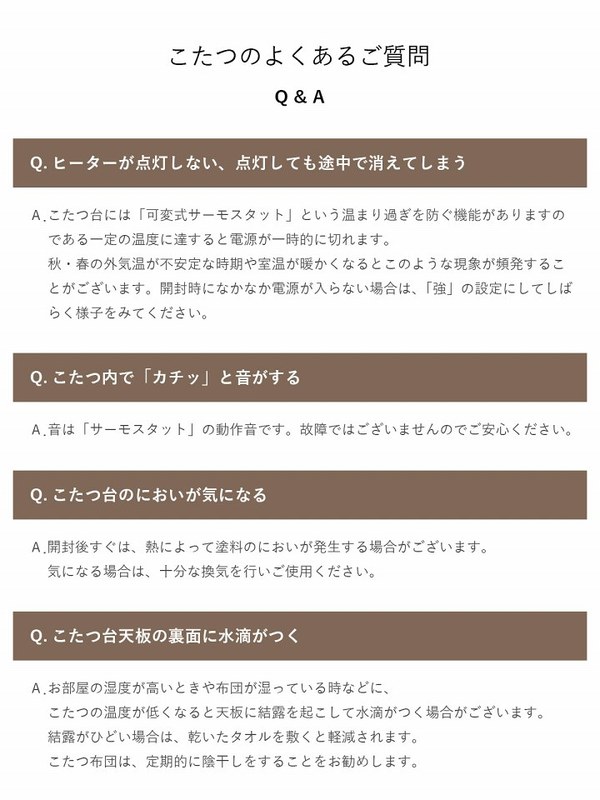 こたつのよくあるご質問

Q & A

Q. ヒーターが点灯しない、点灯しても途中で消えてしまう

A. こたつ台には「可変式サーモスタット」という温まり過ぎを防ぐ機能がありますのである一定の温度に達すると電源が一時的に切れます。
秋・春の外気温が不安定な時期や室温が暖かくなるとこのような現象が頻発することがございます。開封時になかなか電源が入らない場合は、「強」の設定にしてしばらく様子をみてください。

Q. こたつ内で「カチッ」と音がする

A. 音は「サーモスタット」の動作音です。故障ではございませんのでご安心ください。

Q. こたつ台のにおいが気になる

A. 開封後すぐは、熱によって塗料のにおいが発生する場合がございます。
気になる場合は、十分な換気を行いご使用ください。

Q. こたつ台天板の裏面に水滴がつく

A. お部屋の湿度が高いときや布団が湿っている時などに、
こたつの温度が低くなると天板に結露を起こして水滴がつく場合がございます。
結露がひどい場合は、乾いたタオルを敷くと軽減されます。
こたつ布団は、定期的に陰干しをすることをお勧めします。